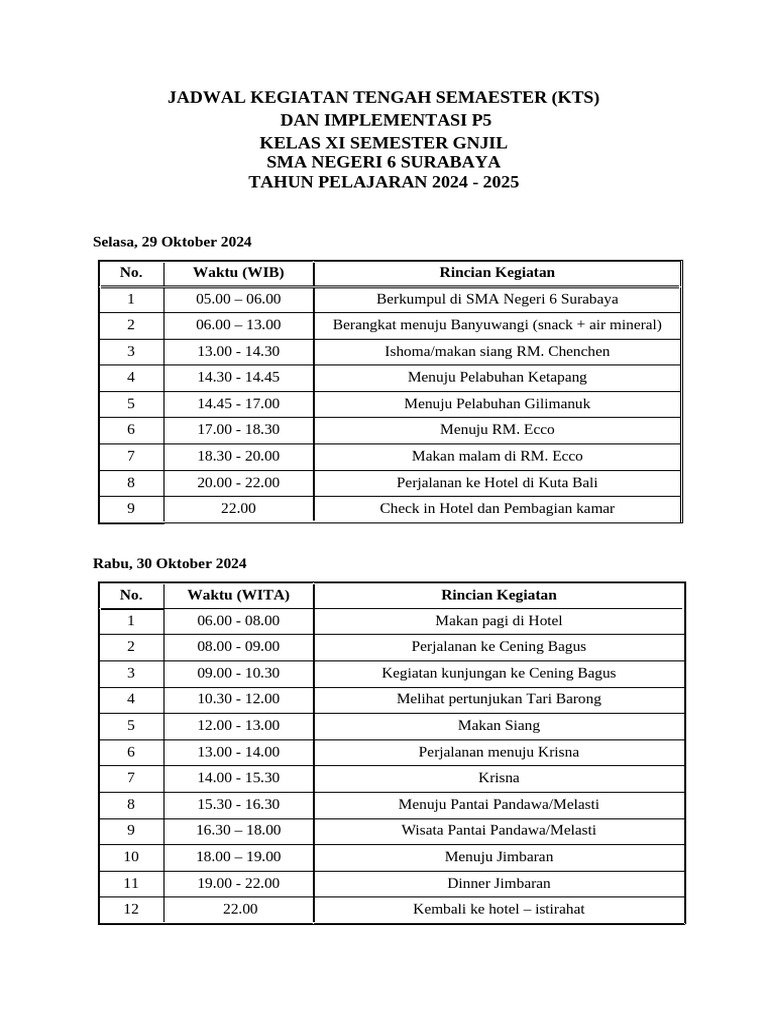 JADWAL KEGIATAN TENGAH SEMAESTER (KTS)
DAN IMPLEMENTASI P5
KELAS XI SEMESTER GNJIL
SMA NEGERI 6 SURABAYA
TAHUN PELAJARAN 2024 - 2025

Selasa, 29 Oktober 2024

| No. | Waktu (WIB) | Rincian Kegiatan |
|---|---|---|
| 1 | 05.00 – 06.00 | Berkumpul di SMA Negeri 6 Surabaya |
| 2 | 06.00 – 13.00 | Berangkat menuju Banyuwangi (snack + air mineral) |
| 3 | 13.00 - 14.30 | Ishoma/makan siang RM. Chenchen |
| 4 | 14.30 - 14.45 | Menuju Pelabuhan Ketapang |
| 5 | 14.45 - 17.00 | Menuju Pelabuhan Gilimanuk |
| 6 | 17.00 - 18.30 | Menuju RM. Ecco |
| 7 | 18.30 - 20.00 | Makan malam di RM. Ecco |
| 8 | 20.00 - 22.00 | Perjalanan ke Hotel di Kuta Bali |
| 9 | 22.00 | Check in Hotel dan Pembagian kamar |

Rabu, 30 Oktober 2024

| No. | Waktu (WITA) | Rincian Kegiatan |
|---|---|---|
| 1 | 06.00 - 08.00 | Makan pagi di Hotel |
| 2 | 08.00 - 09.00 | Perjalanan ke Cening Bagus |
| 3 | 09.00 - 10.30 | Kegiatan kunjungan ke Cening Bagus |
| 4 | 10.30 - 12.00 | Melihat pertunjukan Tari Barong |
| 5 | 12.00 - 13.00 | Makan Siang |
| 6 | 13.00 - 14.00 | Perjalanan menuju Krisna |
| 7 | 14.00 - 15.30 | Krisna |
| 8 | 15.30 - 16.30 | Menuju Pantai Pandawa/Melasti |
| 9 | 16.30 – 18.00 | Wisata Pantai Pandawa/Melasti |
| 10 | 18.00 – 19.00 | Menuju Jimbaran |
| 11 | 19.00 - 22.00 | Dinner Jimbaran |
| 12 | 22.00 | Kembali ke hotel – istirahat |